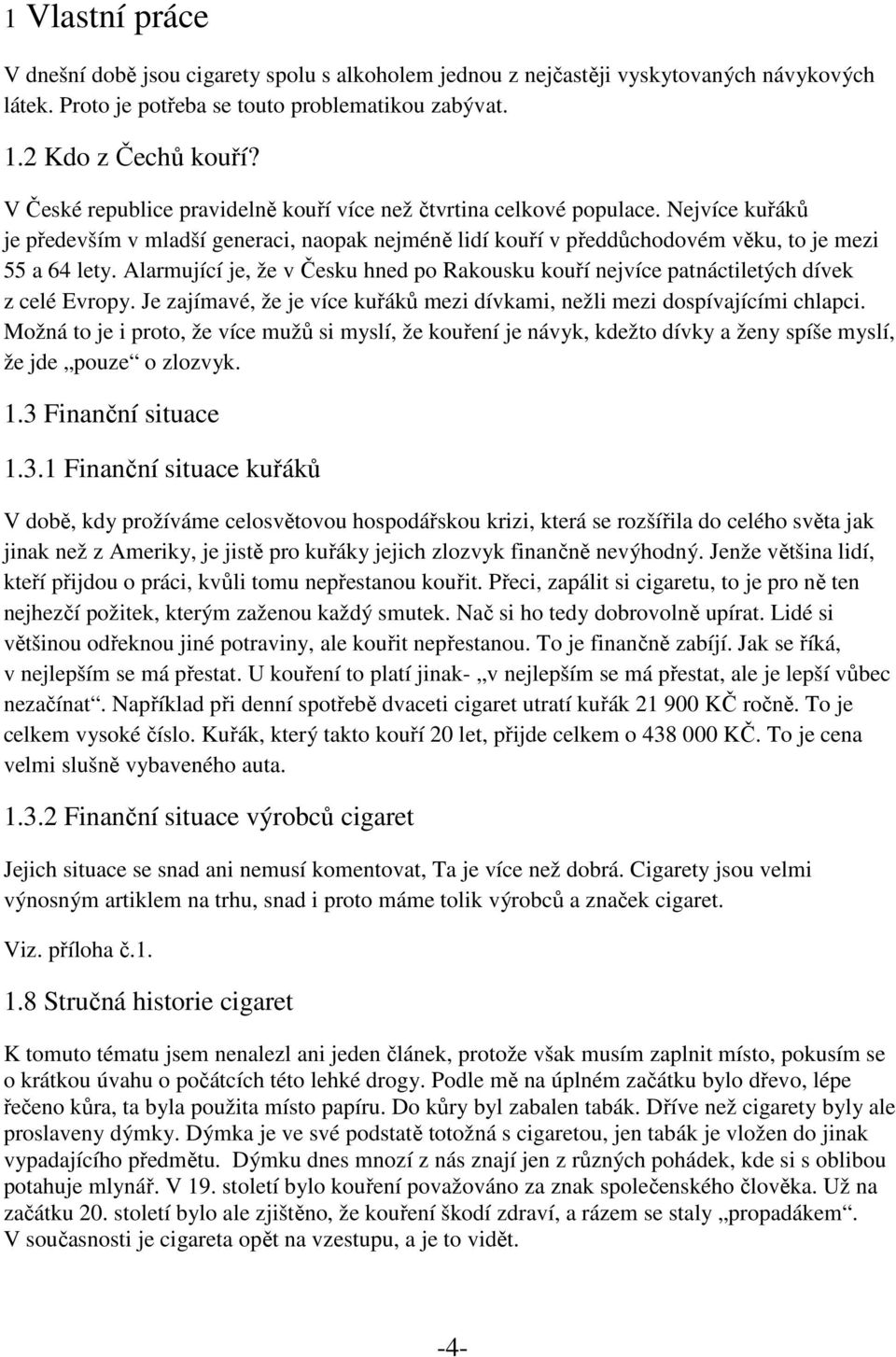 1 Vlastní práce

V dnešní době jsou cigarety spolu s alkoholem jednou z nejčastěji vyskytovaných návykových látek. Proto je potřeba se touto problematikou zabývat.

1.2 Kdo z Čechů kouří?

V České republice pravidelně kouří více než čtvrtina celkové populace. Nejvíce kuřáků je především v mladší generaci, naopak nejméně lidí kouří v předdůchodovém věku, to je mezi 55 a 64 lety. Alarmující je, že v Česku hned po Rakousku kouří nejvíce patnáctiletých dívek z celé Evropy. Je zajímavé, že je více kuřáků mezi dívkami, nežli mezi dospívajícími chlapci. Možná to je i proto, že více mužů si myslí, že kouření je návyk, kdežto dívky a ženy spíše myslí, že jde „pouze“ o zlozvyk.

1.3 Finanční situace

1.3.1 Finanční situace kuřáků

V době, kdy prožíváme celosvětovou hospodářskou krizi, která se rozšířila do celého světa jak jinak než z Ameriky, je jistě pro kuřáky jejich zlozvyk finančně nevýhodný. Jenže většina lidí, kteří přijdou o práci, kvůli tomu nepřestanou kouřit. Přeci, zapálit si cigaretu, to je pro ně ten nejhezčí požitek, kterým zaženou každý smutek. Nač si ho tedy dobrovolně upírat. Lidé si většinou odřeknou jiné potraviny, ale kouřit nepřestanou. To je finančně zabíjí. Jak se říká, v nejlepším se má přestat. U kouření to platí jinak- „v nejlepším se má přestat, ale je lepší vůbec nezačínat“. Například při denní spotřebě dvaceti cigaret utratí kuřák 21 900 KČ ročně. To je celkem vysoké číslo. Kuřák, který takto kouří 20 let, přijde celkem o 438 000 KČ. To je cena velmi slušně vybaveného auta.

1.3.2 Finanční situace výrobců cigaret

Jejich situace se snad ani nemusí komentovat, Ta je více než dobrá. Cigarety jsou velmi výnosným artiklem na trhu, snad i proto máme tolik výrobců a značek cigaret.

Viz. příloha č.1.

1.8 Stručná historie cigaret

K tomuto tématu jsem nenalezl ani jeden článek, protože však musím zaplnit místo, pokusím se o krátkou úvahu o počátcích této lehké drogy. Podle mě na úplném začátku bylo dřevo, lépe řečeno kůra, ta byla použita místo papíru. Do kůry byl zabalen tabák. Dříve než cigarety byly ale proslaveny dýmky. Dýmka je ve své podstatě totožná s cigaretou, jen tabák je vložen do jinak vypadajícího předmětu. Dýmku dnes mnozí z nás znají jen z různých pohádek, kde si s oblibou potahuje mlynář. V 19. století bylo kouření považováno za znak společenského člověka. Už na začátku 20. století bylo ale zjištěno, že kouření škodí zdraví, a rázem se staly „propadákem“. V současnosti je cigareta opět na vzestupu, a je to vidět.

-4-